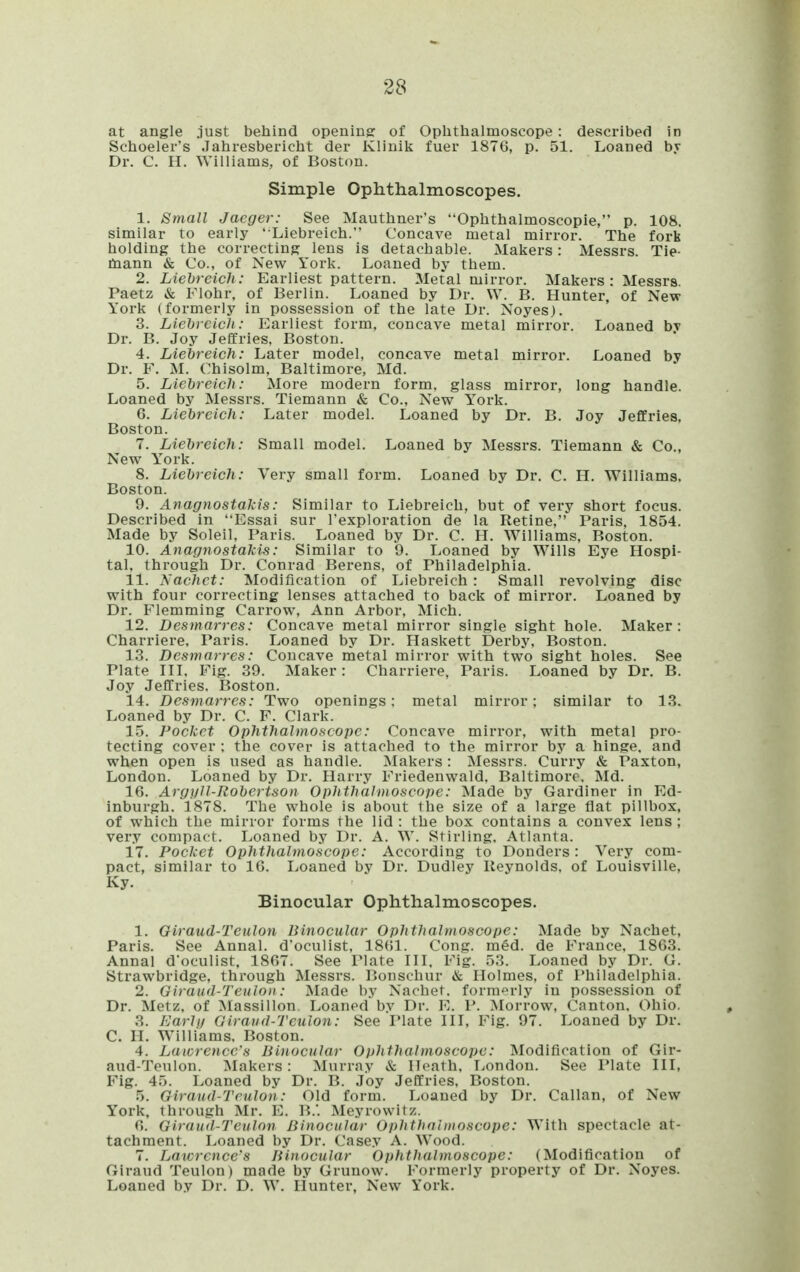 28

at angle just behind opening of Ophthalmoscope: described in Schoeler's Jahresbericht der Klinik fuer 1876, p. 51. Loaned by Dr. C. H. Williams, of Boston.

Simple Ophthalmoscopes.

1. Small Jaeger: See Mauthner's "Ophthalmoscopie," p. 108, similar to early "Liebreich." Concave metal mirror. The fork holding the correcting lens is detachable. Makers: Messrs. Tiemann & Co., of New York. Loaned by them.

2. Liebreich: Earliest pattern. Metal mirror. Makers: Messrs. Paetz & Flohr, of Berlin. Loaned by Dr. W. B. Hunter, of New York (formerly in possession of the late Dr. Noyes).

3. Liebreich: Earliest form, concave metal mirror. Loaned by Dr. B. Joy Jeffries, Boston.

4. Liebreich: Later model, concave metal mirror. Loaned by Dr. F. M. Chisolm, Baltimore, Md.

5. Liebreich: More modern form, glass mirror, long handle. Loaned by Messrs. Tiemann & Co., New York.

6. Liebreich: Later model. Loaned by Dr. B. Joy Jeffries, Boston.

7. Liebreich: Small model. Loaned by Messrs. Tiemann & Co., New York.

8. Liebreich: Very small form. Loaned by Dr. C. H. Williams, Boston.

9. Anagnostakis: Similar to Liebreich, but of very short focus. Described in "Essai sur l'exploration de la Retine," Paris, 1854. Made by Soleil, Paris. Loaned by Dr. C. H. Williams, Boston.

10. Anagnostakis: Similar to 9. Loaned by Wills Eye Hospital, through Dr. Conrad Berens, of Philadelphia.

11. Nachet: Modification of Liebreich: Small revolving disc with four correcting lenses attached to back of mirror. Loaned by Dr. Flemming Carrow, Ann Arbor, Mich.

12. Desmarres: Concave metal mirror single sight hole. Maker: Charriere, Paris. Loaned by Dr. Haskett Derby, Boston.

13. Desmarres: Concave metal mirror with two sight holes. See Plate III, Fig. 39. Maker: Charriere, Paris. Loaned by Dr. B. Joy Jeffries, Boston.

14. Desmarres: Two openings; metal mirror; similar to 13. Loaned by Dr. C. F. Clark.

15. Pocket Ophthalmoscope: Concave mirror, with metal protecting cover; the cover is attached to the mirror by a hinge, and when open is used as handle. Makers: Messrs. Curry & Paxton, London. Loaned by Dr. Harry Friedenwald, Baltimore, Md.

16. Argyll-Robertson Ophthalmoscope: Made by Gardiner in Edinburgh, 1878. The whole is about the size of a large flat pillbox, of which the mirror forms the lid: the box contains a convex lens; very compact. Loaned by Dr. A. W. Stirling, Atlanta.

17. Pocket Ophthalmoscope: According to Donders: Very compact, similar to 16. Loaned by Dr. Dudley Reynolds, of Louisville, Ky.

Binocular Ophthalmoscopes.

1. Giraud-Teulon Binocular Ophthalmoscope: Made by Nachet, Paris. See Annal. d'oculist, 1861. Cong. méd. de France, 1863. Annal d'oculist, 1867. See Plate III, Fig. 53. Loaned by Dr. G. Strawbridge, through Messrs. Bonschur & Holmes, of Philadelphia.

2. Giraud-Teulon: Made by Nachet, formerly in possession of Dr. Metz, of Massillon. Loaned by Dr. E. P. Morrow, Canton, Ohio.

3. Early Giraud-Teulon: See Plate III, Fig. 97. Loaned by Dr. C. H. Williams, Boston.

4. Lawrence's Binocular Ophthalmoscope: Modification of Giraud-Teulon. Makers: Murray & Heath, London. See Plate III, Fig. 45. Loaned by Dr. B. Joy Jeffries, Boston.

5. Giraud-Teulon: Old form. Loaned by Dr. Callan, of New York, through Mr. E. B. Meyrowitz.

6. Giraud-Teulon Binocular Ophthalmoscope: With spectacle attachment. Loaned by Dr. Casey A. Wood.

7. Lawrence's Binocular Ophthalmoscope: (Modification of Giraud Teulon) made by Grunow. Formerly property of Dr. Noyes. Loaned by Dr. D. W. Hunter, New York.